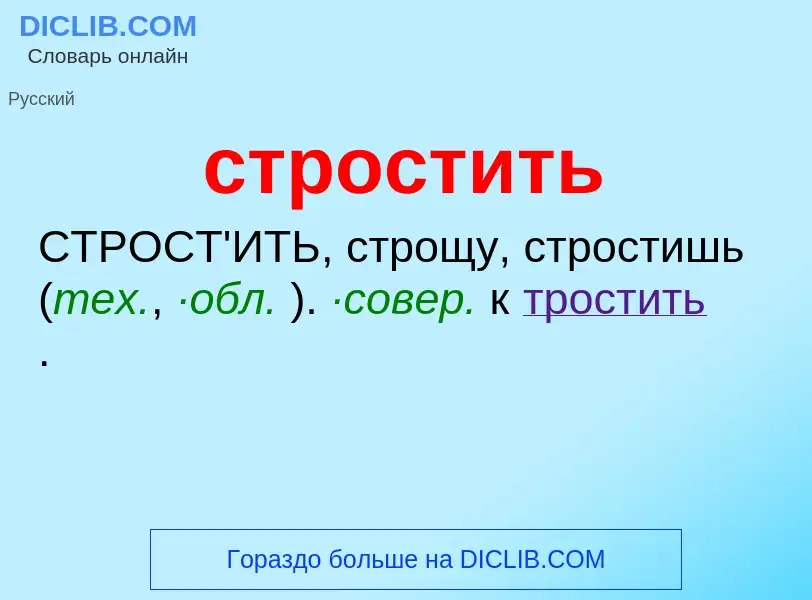 DICLIB.COM
Словарь онлайн

Русский

стростить

СТРОСТ'ИТЬ, строщу, стростишь (тех., ·обл. ). ·совер. к тростить .

Гораздо больше на DICLIB.COM